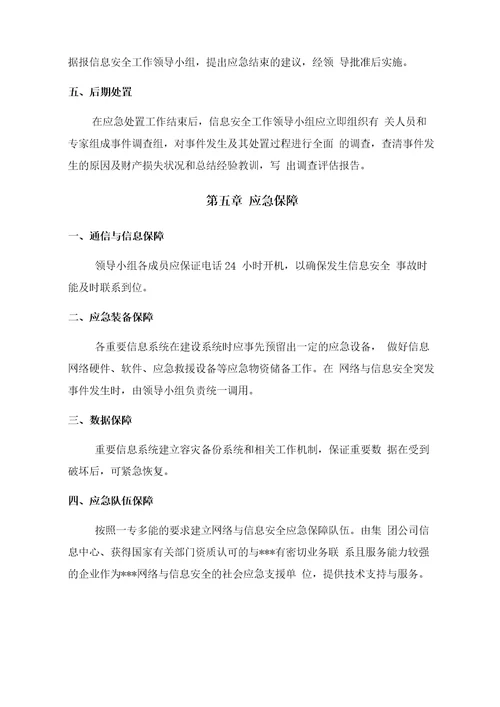 据报信息安全工作领导小组，提出应急结束的建议，经领 导批准后实施。

五、后期处置

在应急处置工作结束后，信息安全工作领导小组应立即组织有 关人员和专家组成事件调查组，对事件发生及其处置过程进行全面 的调查，查清事件发生的原因及财产损失状况和总结经验教训，写 出调查评估报告。

第五章 应急保障

一、通信与信息保障

领导小组各成员应保证电话 24 小时开机，以确保发生信息安全 事故时能及时联系到位。

二、应急装备保障

各重要信息系统在建设系统时应事先预留出一定的应急设备， 做好信息网络硬件、软件、应急救援设备等应急物资储备工作。在 网络与信息安全突发事件发生时，由领导小组负责统一调用。

三、数据保障

重要信息系统建立容灾备份系统和相关工作机制，保证重要数 据在受到破坏后，可紧急恢复。

四、应急队伍保障

按照一专多能的要求建立网络与信息安全应急保障队伍。由集 团公司信息中心、获得国家有关部门资质认可的与***有密切业务联 系且服务能力较强的企业作为***网络与信息安全的社会应急支援单 位，提供技术支持与服务。